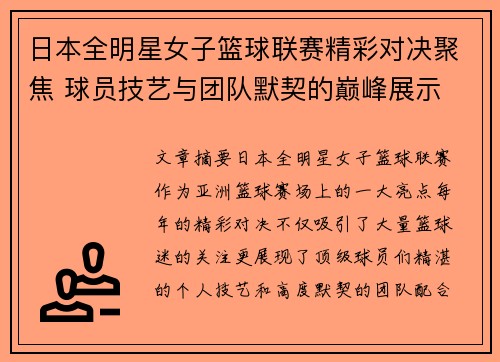 日本全明星女子篮球联赛精彩对决聚焦 球员技艺与团队默契的巅峰展示

文章摘要日本全明星女子篮球联赛作为亚洲篮球赛场上的一大亮点每年的精彩对决不仅吸引了大量篮球迷的关注更展现了顶级球员们精湛的个人技艺和高度默契的团队配合